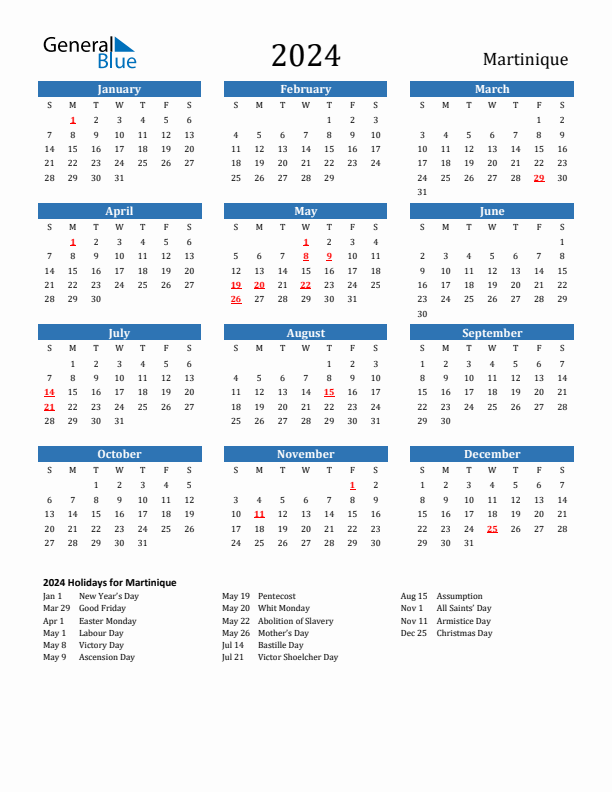 General Blue

2024

Martinique

January

| S | M | T | W | T | F | S |
|---|---|---|---|---|---|---|
|  | 1 | 2 | 3 | 4 | 5 | 6 |
| 7 | 8 | 9 | 10 | 11 | 12 | 13 |
| 14 | 15 | 16 | 17 | 18 | 19 | 20 |
| 21 | 22 | 23 | 24 | 25 | 26 | 27 |
| 28 | 29 | 30 | 31 |  |  |  |

February

| S | M | T | W | T | F | S |
|---|---|---|---|---|---|---|
|  |  |  |  | 1 | 2 | 3 |
| 4 | 5 | 6 | 7 | 8 | 9 | 10 |
| 11 | 12 | 13 | 14 | 15 | 16 | 17 |
| 18 | 19 | 20 | 21 | 22 | 23 | 24 |
| 25 | 26 | 27 | 28 | 29 |  |  |

March

| S | M | T | W | T | F | S |
|---|---|---|---|---|---|---|
|  |  |  |  |  | 1 | 2 |
| 3 | 4 | 5 | 6 | 7 | 8 | 9 |
| 10 | 11 | 12 | 13 | 14 | 15 | 16 |
| 17 | 18 | 19 | 20 | 21 | 22 | 23 |
| 24 | 25 | 26 | 27 | 28 | 29 | 30 |
| 31 |  |  |  |  |  |  |

April

| S | M | T | W | T | F | S |
|---|---|---|---|---|---|---|
|  | 1 | 2 | 3 | 4 | 5 | 6 |
| 7 | 8 | 9 | 10 | 11 | 12 | 13 |
| 14 | 15 | 16 | 17 | 18 | 19 | 20 |
| 21 | 22 | 23 | 24 | 25 | 26 | 27 |
| 28 | 29 | 30 |  |  |  |  |

May

| S | M | T | W | T | F | S |
|---|---|---|---|---|---|---|
|  |  |  | 1 | 2 | 3 | 4 |
| 5 | 6 | 7 | 8 | 9 | 10 | 11 |
| 12 | 13 | 14 | 15 | 16 | 17 | 18 |
| 19 | 20 | 21 | 22 | 23 | 24 | 25 |
| 26 | 27 | 28 | 29 | 30 | 31 |  |

June

| S | M | T | W | T | F | S |
|---|---|---|---|---|---|---|
|  |  |  |  |  |  | 1 |
| 2 | 3 | 4 | 5 | 6 | 7 | 8 |
| 9 | 10 | 11 | 12 | 13 | 14 | 15 |
| 16 | 17 | 18 | 19 | 20 | 21 | 22 |
| 23 | 24 | 25 | 26 | 27 | 28 | 29 |
| 30 |  |  |  |  |  |  |

July

| S | M | T | W | T | F | S |
|---|---|---|---|---|---|---|
|  | 1 | 2 | 3 | 4 | 5 | 6 |
| 7 | 8 | 9 | 10 | 11 | 12 | 13 |
| 14 | 15 | 16 | 17 | 18 | 19 | 20 |
| 21 | 22 | 23 | 24 | 25 | 26 | 27 |
| 28 | 29 | 30 | 31 |  |  |  |

August

| S | M | T | W | T | F | S |
|---|---|---|---|---|---|---|
|  |  |  |  | 1 | 2 | 3 |
| 4 | 5 | 6 | 7 | 8 | 9 | 10 |
| 11 | 12 | 13 | 14 | 15 | 16 | 17 |
| 18 | 19 | 20 | 21 | 22 | 23 | 24 |
| 25 | 26 | 27 | 28 | 29 | 30 | 31 |

September

| S | M | T | W | T | F | S |
|---|---|---|---|---|---|---|
| 1 | 2 | 3 | 4 | 5 | 6 | 7 |
| 8 | 9 | 10 | 11 | 12 | 13 | 14 |
| 15 | 16 | 17 | 18 | 19 | 20 | 21 |
| 22 | 23 | 24 | 25 | 26 | 27 | 28 |
| 29 | 30 |  |  |  |  |  |

October

| S | M | T | W | T | F | S |
|---|---|---|---|---|---|---|
|  |  | 1 | 2 | 3 | 4 | 5 |
| 6 | 7 | 8 | 9 | 10 | 11 | 12 |
| 13 | 14 | 15 | 16 | 17 | 18 | 19 |
| 20 | 21 | 22 | 23 | 24 | 25 | 26 |
| 27 | 28 | 29 | 30 | 31 |  |  |

November

| S | M | T | W | T | F | S |
|---|---|---|---|---|---|---|
|  |  |  |  |  | 1 | 2 |
| 3 | 4 | 5 | 6 | 7 | 8 | 9 |
| 10 | 11 | 12 | 13 | 14 | 15 | 16 |
| 17 | 18 | 19 | 20 | 21 | 22 | 23 |
| 24 | 25 | 26 | 27 | 28 | 29 | 30 |

December

| S | M | T | W | T | F | S |
|---|---|---|---|---|---|---|
| 1 | 2 | 3 | 4 | 5 | 6 | 7 |
| 8 | 9 | 10 | 11 | 12 | 13 | 14 |
| 15 | 16 | 17 | 18 | 19 | 20 | 21 |
| 22 | 23 | 24 | 25 | 26 | 27 | 28 |
| 29 | 30 | 31 |  |  |  |  |

2024 Holidays for Martinique

Jan 1 New Year's Day
Mar 29 Good Friday
Apr 1 Easter Monday
May 1 Labour Day
May 8 Victory Day
May 9 Ascension Day

May 19 Pentecost
May 20 Whit Monday
May 22 Abolition of Slavery
May 26 Mother's Day
Jul 14 Bastille Day
Jul 21 Victor Shoelcher Day

Aug 15 Assumption
Nov 1 All Saints' Day
Nov 11 Armistice Day
Dec 25 Christmas Day